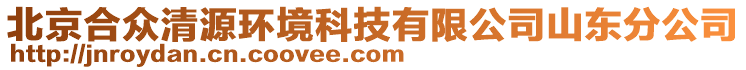 北京合众清源环境科技有限公司山东分公司
http://jnroydan.cn.coovee.com